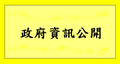 政府資訊公開